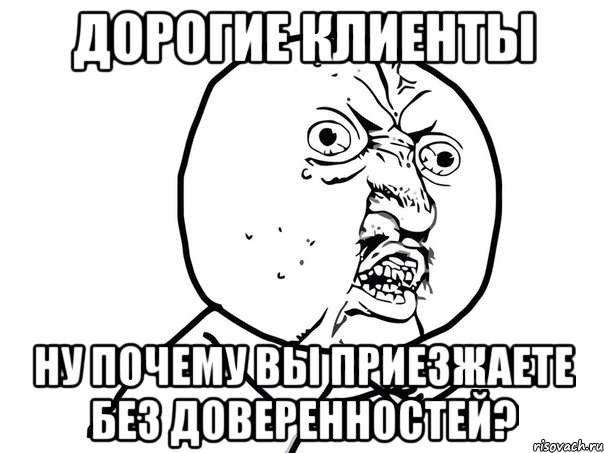 ДОРОГИЕ КЛИЕНТЫ

НУ ПОЧЕМУ ВЫ ПРИЕЗЖАЕТЕ БЕЗ ДОВЕРЕННОСТЕЙ?

risovach.ru